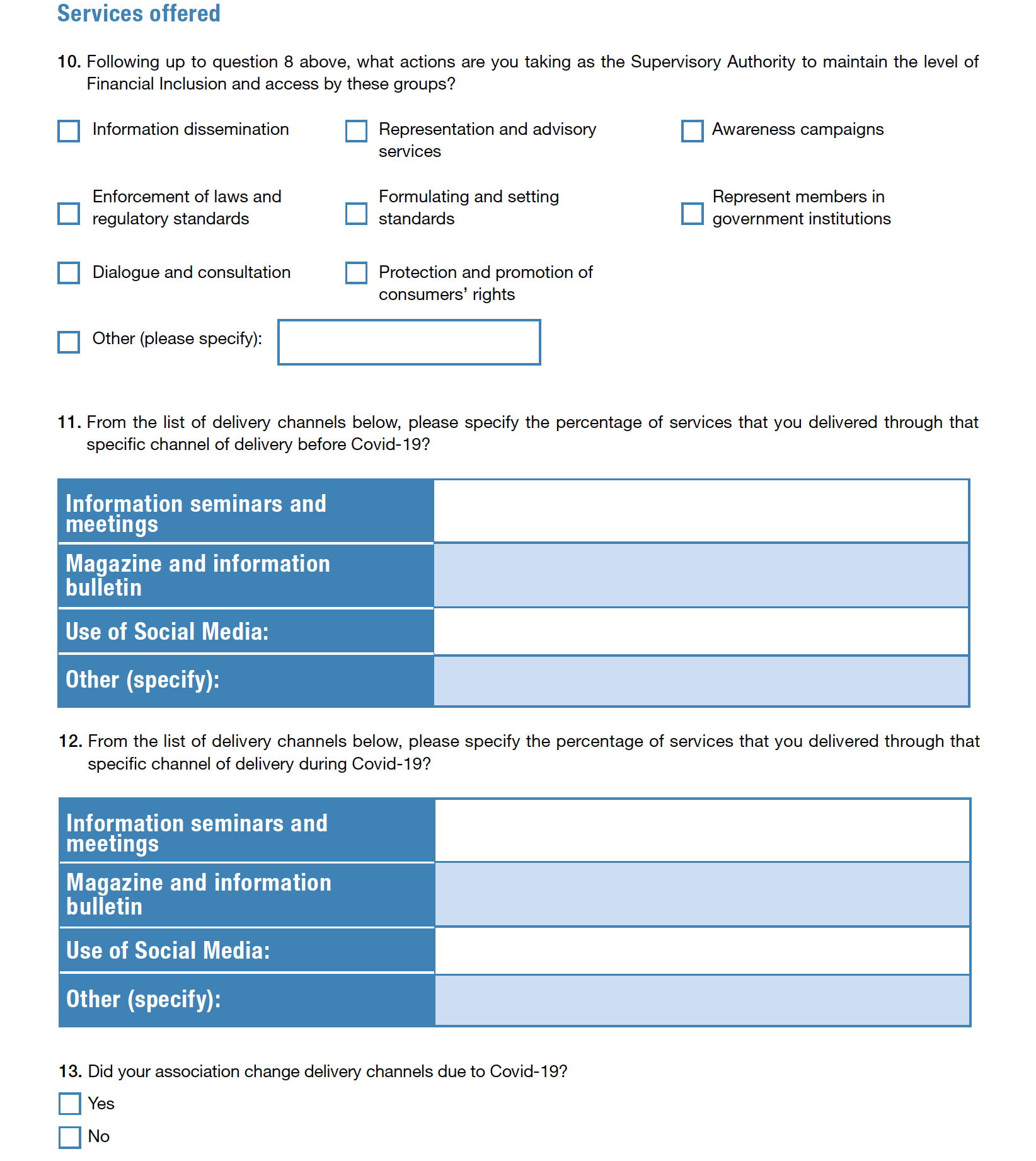 Services offered

10. Following up to question 8 above, what actions are you taking as the Supervisory Authority to maintain the level of Financial Inclusion and access by these groups?

Information dissemination

Representation and advisory services

Awareness campaigns

Enforcement of laws and regulatory standards

Formulating and setting standards

Represent members in government institutions

Dialogue and consultation

Protection and promotion of consumers' rights

Other (please specify):

11. From the list of delivery channels below, please specify the percentage of services that you delivered through that specific channel of delivery before Covid-19?

| Information seminars and meetings | |
|---|---|
| Magazine and information bulletin | |
| Use of Social Media: | |
| Other (specify): | |

12. From the list of delivery channels below, please specify the percentage of services that you delivered through that specific channel of delivery during Covid-19?

| Information seminars and meetings | |
|---|---|
| Magazine and information bulletin | |
| Use of Social Media: | |
| Other (specify): | |

13. Did your association change delivery channels due to Covid-19?

Yes

No